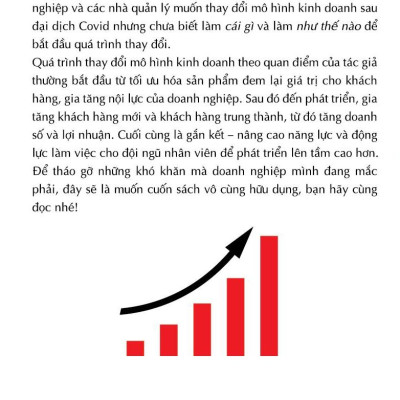 nghiệp và các nhà quản lý muốn thay đổi mô hình kinh doanh sau đại dịch Covid nhưng chưa biết làm cái gì và làm như thế nào để bắt đầu quá trình thay đổi.

Quá trình thay đổi mô hình kinh doanh theo quan điểm của tác giả thường bắt đầu từ tối ưu hóa sản phẩm đem lại giá trị cho khách hàng, gia tăng nội lực của doanh nghiệp. Sau đó đến phát triển, gia tăng khách hàng mới và khách hàng trung thành, từ đó tăng doanh số và lợi nhuận. Cuối cùng là gắn kết – nâng cao năng lực và động lực làm việc cho đội ngũ nhân viên để phát triển lên tầm cao hơn. Để tháo gỡ những khó khăn mà doanh nghiệp mình đang mắc phải, đây sẽ là muốn cuốn sách vô cùng hữu dụng, bạn hãy cùng đọc nhé!